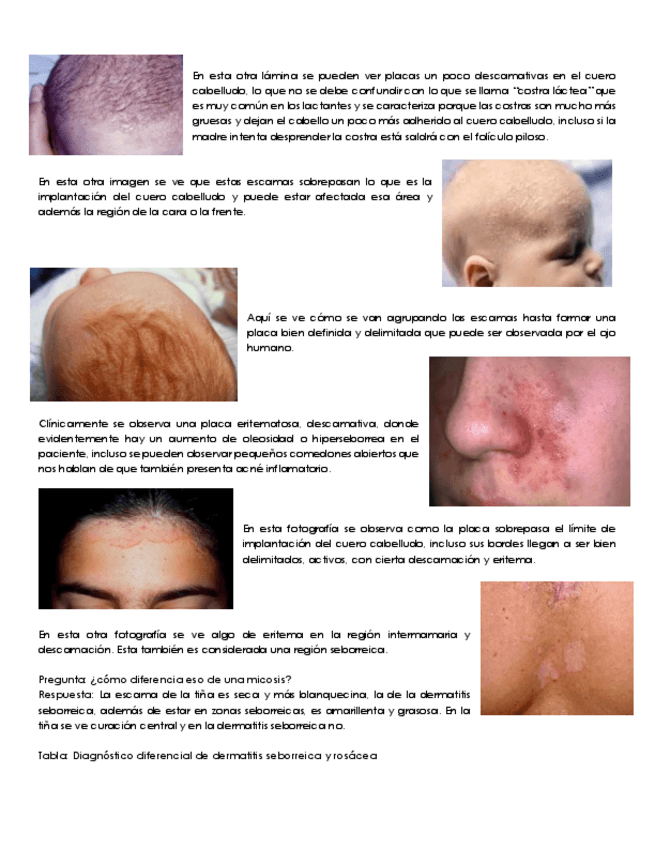 En esta otra lámina se pueden ver placas un poco descamativas en el cuero cabelludo, lo que no se debe confundir con lo que se llama "costra láctea" que es muy común en los lactantes y se caracteriza porque las costras son mucho más gruesas y dejan el cabello un poco más adherido al cuero cabelludo, incluso si la madre intenta desprender la costra está saldrá con el folículo piloso.

En esta otra imagen se ve que estas escamas sobrepasan lo que es la implantación del cuero cabelludo y puede estar afectada esa área y además la región de la cara o la frente.

Aquí se ve cómo se van agrupando las escamas hasta formar una placa bien definida y delimitada que puede ser observada por el ojo humano.

Clínicamente se observa una placa eritematosa, descamativa, donde evidentemente hay un aumento de oleosidad o hiperseborrea en el paciente, incluso se pueden observar pequeños comedones abiertos que nos hablan de que también presenta acné inflamatorio.

En esta fotografía se observa como la placa sobrepasa el límite de implantación del cuero cabelludo, incluso sus bordes llegan a ser bien delimitados, activos, con cierta descamación y eritema.

En esta otra fotografía se ve algo de eritema en la región intermamaria y descamación. Esta también es considerada una región seborreica.

Pregunta: ¿cómo diferencia eso de una micosis?
Respuesta: La escama de la tiña es seca y más blanquecina, la de la dermatitis seborreica, además de estar en zonas seborreicas, es amarillenta y grasosa. En la tiña se ve curación central y en la dermatitis seborreica no.

Tabla: Diagnóstico diferencial de dermatitis seborreica y rosácea